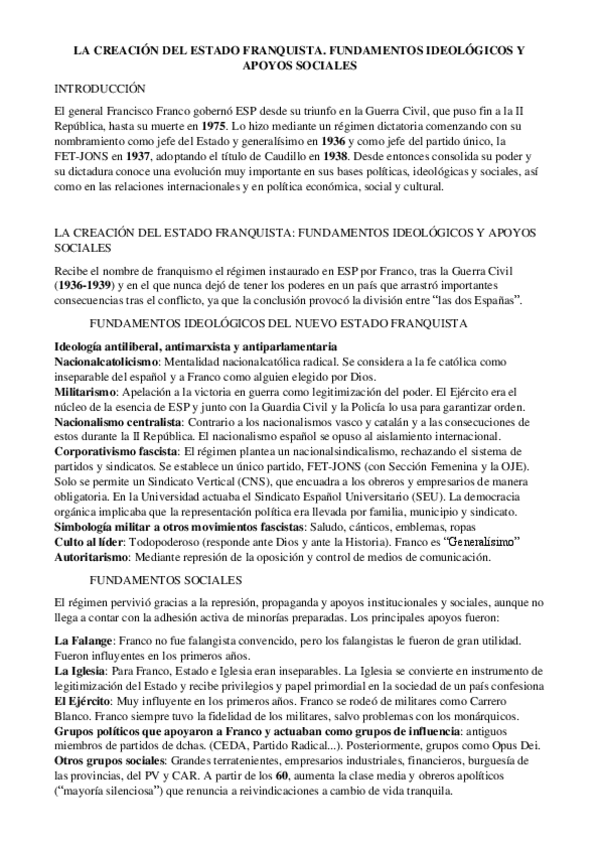 LA CREACIÓN DEL ESTADO FRANQUISTA. FUNDAMENTOS IDEOLÓGICOS Y APOYOS SOCIALES

INTRODUCCIÓN

El general Francisco Franco gobernó ESP desde su triunfo en la Guerra Civil, que puso fin a la II República, hasta su muerte en 1975. Lo hizo mediante un régimen dictatoria comenzando con su nombramiento como jefe del Estado y generalísimo en 1936 y como jefe del partido único, la FET-JONS en 1937, adoptando el título de Caudillo en 1938. Desde entonces consolida su poder y su dictadura conoce una evolución muy importante en sus bases políticas, ideológicas y sociales, así como en las relaciones internacionales y en política económica, social y cultural.

LA CREACIÓN DEL ESTADO FRANQUISTA: FUNDAMENTOS IDEOLÓGICOS Y APOYOS SOCIALES

Recibe el nombre de franquismo el régimen instaurado en ESP por Franco, tras la Guerra Civil (1936-1939) y en el que nunca dejó de tener los poderes en un país que arrastró importantes consecuencias tras el conflicto, ya que la conclusión provocó la división entre "las dos Españas".

FUNDAMENTOS IDEOLÓGICOS DEL NUEVO ESTADO FRANQUISTA

Ideología antiliberal, antimarxista y antiparlamentaria
Nacionalcatolicismo: Mentalidad nacionalcatólica radical. Se considera a la fe católica como inseparable del español y a Franco como alguien elegido por Dios.
Militarismo: Apelación a la victoria en guerra como legitimización del poder. El Ejército era el núcleo de la esencia de ESP y junto con la Guardia Civil y la Policía lo usa para garantizar orden.
Nacionalismo centralista: Contrario a los nacionalismos vasco y catalán y a las consecuciones de estos durante la II República. El nacionalismo español se opuso al aislamiento internacional.
Corporativismo fascista: El régimen plantea un nacionalsindicalismo, rechazando el sistema de partidos y sindicatos. Se establece un único partido, FET-JONS (con Sección Femenina y la OJE). Solo se permite un Sindicato Vertical (CNS), que encuadra a los obreros y empresarios de manera obligatoria. En la Universidad actuaba el Sindicato Español Universitario (SEU). La democracia orgánica implicaba que la representación política era llevada por familia, municipio y sindicato.
Simbología militar a otros movimientos fascistas: Saludo, cánticos, emblemas, ropas
Culto al líder: Todopoderoso (responde ante Dios y ante la Historia). Franco es "Generalísimo"
Autoritarismo: Mediante represión de la oposición y control de medios de comunicación.

FUNDAMENTOS SOCIALES

El régimen pervivió gracias a la represión, propaganda y apoyos institucionales y sociales, aunque no llega a contar con la adhesión activa de minorías preparadas. Los principales apoyos fueron:

La Falange: Franco no fue falangista convencido, pero los falangistas le fueron de gran utilidad. Fueron influyentes en los primeros años.
La Iglesia: Para Franco, Estado e Iglesia eran inseparables. La Iglesia se convierte en instrumento de legitimización del Estado y recibe privilegios y papel primordial en la sociedad de un país confesiona
El Ejército: Muy influyente en los primeros años. Franco se rodeó de militares como Carrero Blanco. Franco siempre tuvo la fidelidad de los militares, salvo problemas con los monárquicos.
Grupos políticos que apoyaron a Franco y actuaban como grupos de influencia: antiguos miembros de partidos de dchas. (CEDA, Partido Radical...). Posteriormente, grupos como Opus Dei.
Otros grupos sociales: Grandes terratenientes, empresarios industriales, financieros, burguesía de las provincias, del PV y CAR. A partir de los 60, aumenta la clase media y obreros apolíticos ("mayoría silenciosa") que renuncia a reivindicaciones a cambio de vida tranquila.